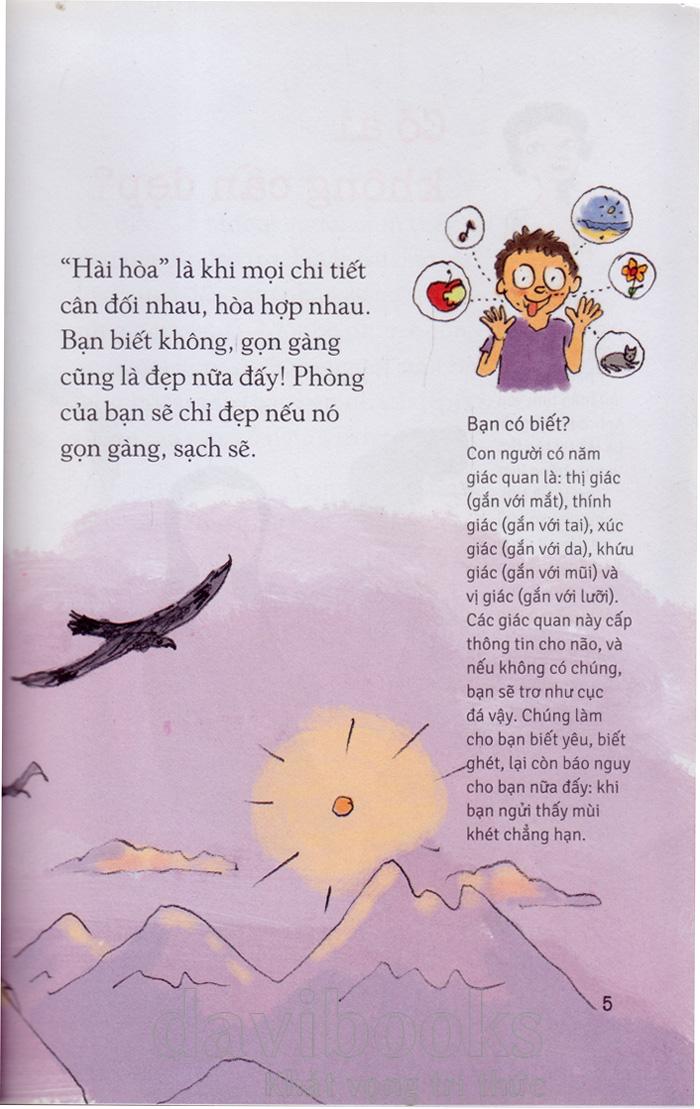 "Hài hòa" là khi mọi chi tiết cân đối nhau, hòa hợp nhau. Bạn biết không, gọn gàng cũng là đẹp nữa đấy! Phòng của bạn sẽ chỉ đẹp nếu nó gọn gàng, sạch sẽ.

Bạn có biết?

Con người có năm giác quan là: thị giác (gắn với mắt), thính giác (gắn với tai), xúc giác (gắn với da), khứu giác (gắn với mũi) và vị giác (gắn với lưỡi). Các giác quan này cấp thông tin cho não, và nếu không có chúng, bạn sẽ trơ như cục đá vậy. Chúng làm cho bạn biết yêu, biết ghét, lại còn báo nguy cho bạn nữa đấy: khi bạn ngửi thấy mùi khét chẳng hạn.

5

davibooks
Khát vọng tri thức